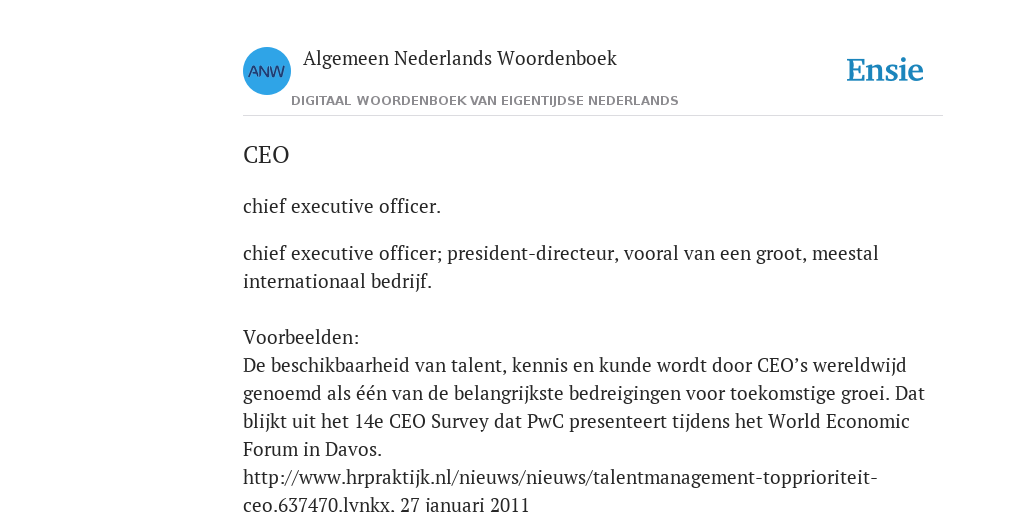 ANW

Algemeen Nederlands Woordenboek

DIGITAAL WOORDENBOEK VAN EIGENTIJDSE NEDERLANDS

Ensie

CEO

chief executive officer.

chief executive officer; president-directeur, vooral van een groot, meestal internationaal bedrijf.

Voorbeelden:
De beschikbaarheid van talent, kennis en kunde wordt door CEO’s wereldwijd genoemd als één van de belangrijkste bedreigingen voor toekomstige groei. Dat blijkt uit het 14e CEO Survey dat PwC presenteert tijdens het World Economic Forum in Davos.
http://www.hrpraktijk.nl/nieuws/nieuws/talentmanagement-topprioriteit-ceo.637470.lynkx, 27 januari 2011